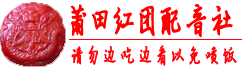 莆田红团配音社

请勿边吃边看以免喷饭